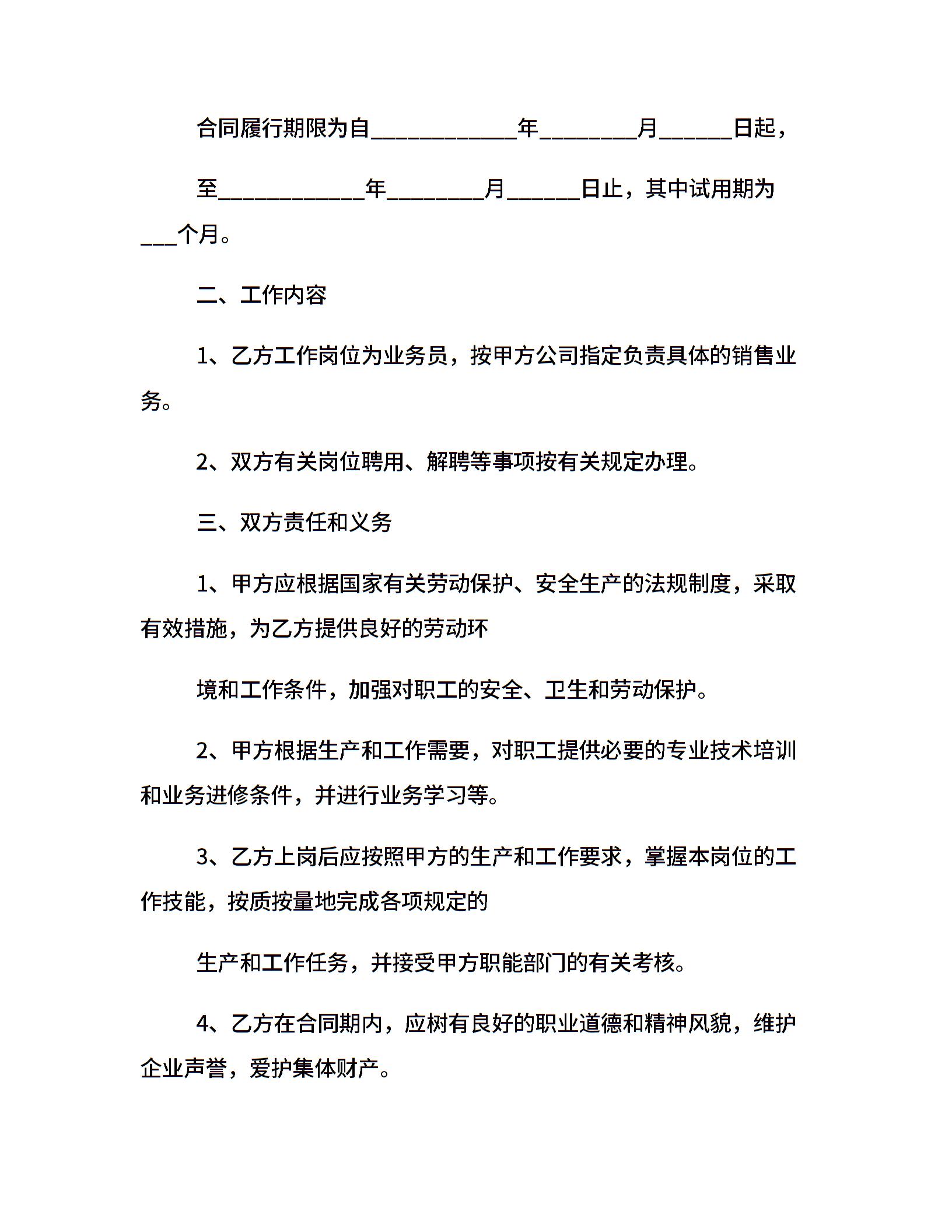 合同履行期限为自____________年________月______日起，

至____________年________月______日止，其中试用期为___个月。

二、工作内容

1、乙方工作岗位为业务员，按甲方公司指定负责具体的销售业务。

2、双方有关岗位聘用、解聘等事项按有关规定办理。

三、双方责任和义务

1、甲方应根据国家有关劳动保护、安全生产的法规制度，采取有效措施，为乙方提供良好的劳动环

境和工作条件，加强对职工的安全、卫生和劳动保护。

2、甲方根据生产和工作需要，对职工提供必要的专业技术培训和业务进修条件，并进行业务学习等。

3、乙方上岗后应按照甲方的生产和工作要求，掌握本岗位的工作技能，按质按量地完成各项规定的

生产和工作任务，并接受甲方职能部门的有关考核。

4、乙方在合同期内，应树有良好的职业道德和精神风貌，维护企业声誉，爱护集体财产。